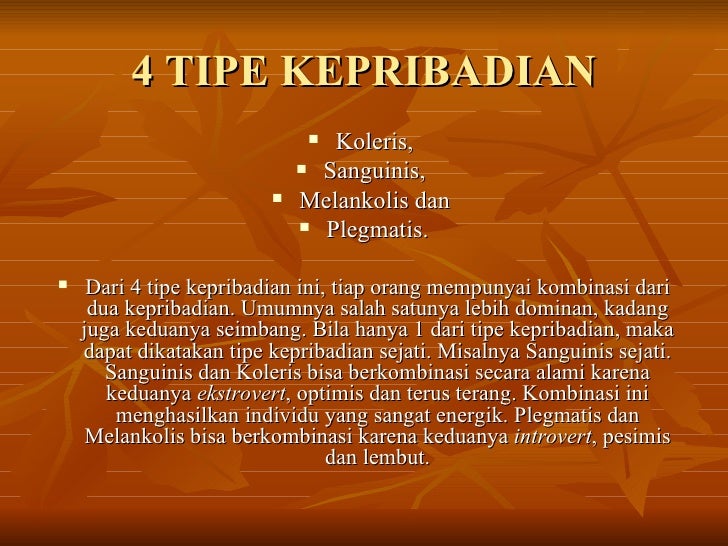 4 TIPE KEPRIBADIAN

• Koleris,
• Sanguinis,
• Melankolis dan
• Plegmatis.

• Dari 4 tipe kepribadian ini, tiap orang mempunyai kombinasi dari dua kepribadian. Umumnya salah satunya lebih dominan, kadang juga keduanya seimbang. Bila hanya 1 dari tipe kepribadian, maka dapat dikatakan tipe kepribadian sejati. Misalnya Sanguinis sejati. Sanguinis dan Koleris bisa berkombinasi secara alami karena keduanya ekstrovert, optimis dan terus terang. Kombinasi ini menghasilkan individu yang sangat energik. Plegmatis dan Melankolis bisa berkombinasi karena keduanya introvert, pesimis dan lembut.